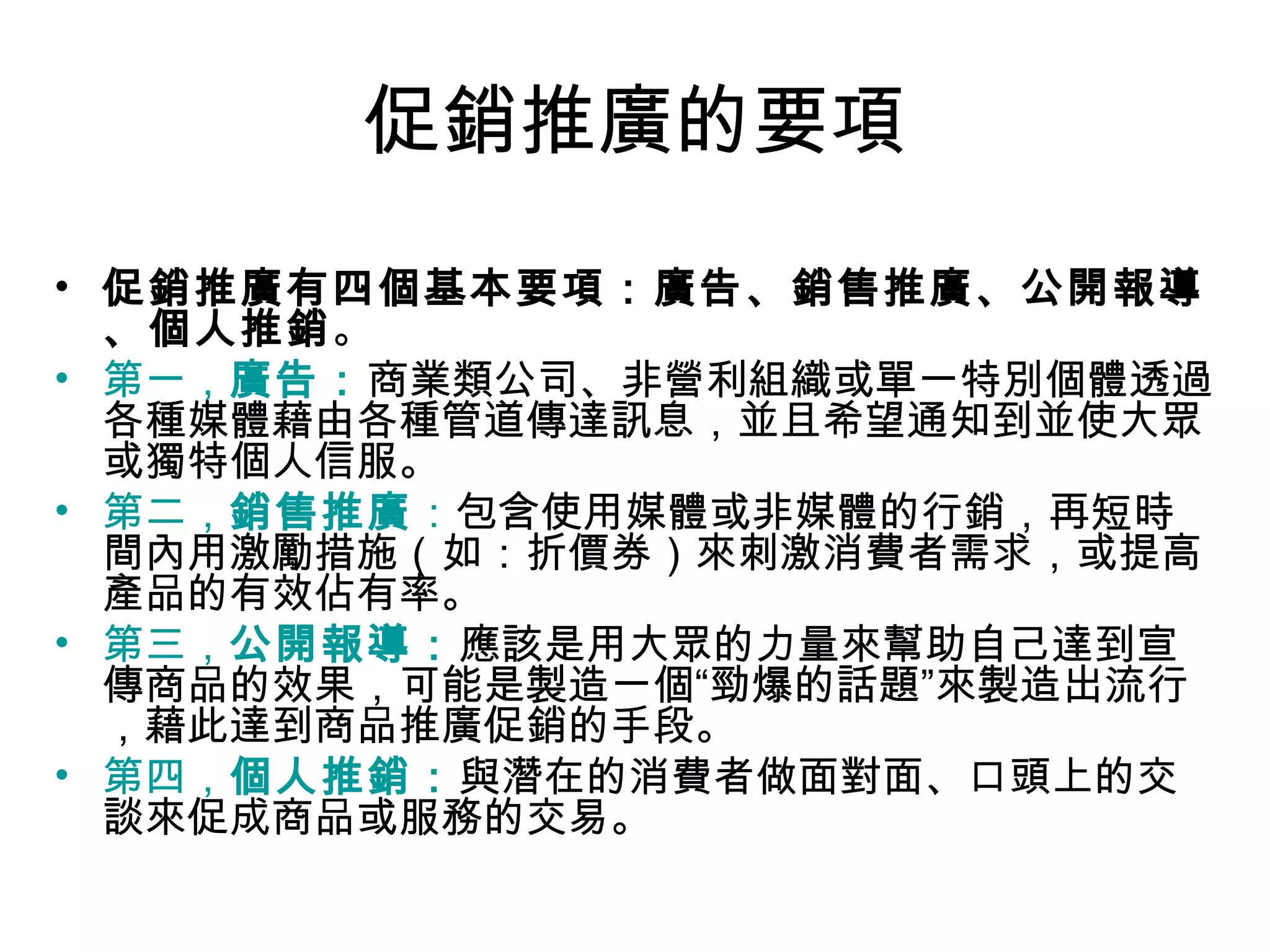 促銷推廣的要項

• 促銷推廣有四個基本要項：廣告、銷售推廣、公開報導、個人推銷。

• 第一，廣告：商業類公司、非營利組織或單一特別個體透過各種媒體藉由各種管道傳達訊息，並且希望通知到並使大眾或獨特個人信服。

• 第二，銷售推廣：包含使用媒體或非媒體的行銷，再短時間內用激勵措施（如：折價券）來刺激消費者需求，或提高產品的有效佔有率。

• 第三，公開報導：應該是用大眾的力量來幫助自己達到宣傳商品的效果，可能是製造一個“勁爆的話題”來製造出流行，藉此達到商品推廣促銷的手段。

• 第四，個人推銷：與潛在的消費者做面對面、口頭上的交談來促成商品或服務的交易。